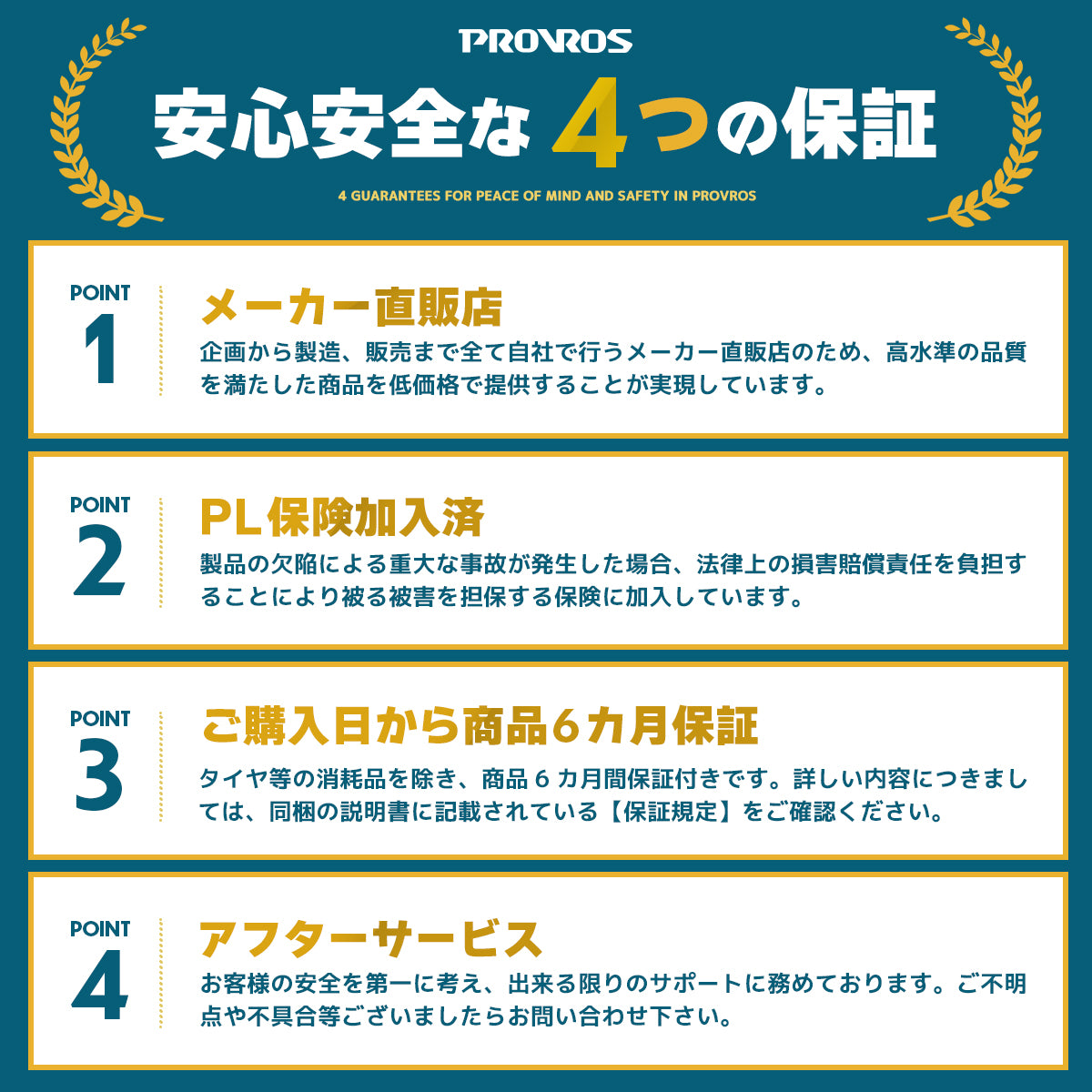 PROVROS

安心安全な4つの保証

4 GUARANTEES FOR PEACE OF MIND AND SAFETY IN PROVROS

POINT
1

メーカー直販店

企画から製造、販売まで全て自社で行うメーカー直販店のため、高水準の品質を満たした商品を低価格で提供することが実現しています。

POINT
2

PL保険加入済

製品の欠陥による重大な事故が発生した場合、法律上の損害賠償責任を負担することにより被る被害を担保する保険に加入しています。

POINT
3

ご購入日から商品6カ月保証

タイヤ等の消耗品を除き、商品6カ月間保証付きです。詳しい内容につきましては、同梱の説明書に記載されている【保証規定】をご確認ください。

POINT
4

アフターサービス

お客様の安全を第一に考え、出来る限りのサポートに務めております。ご不明点や不具合等ございましたらお問い合わせ下さい。